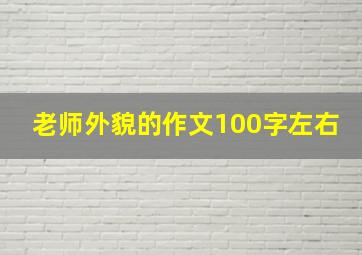 老师外貌的作文100字左右